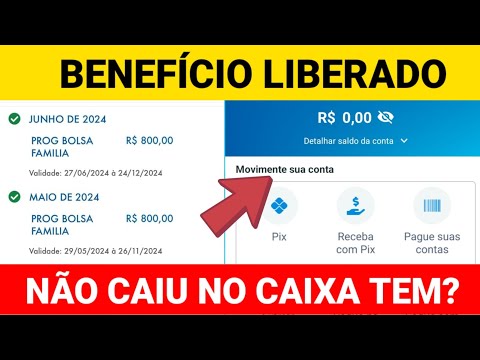 BENEFÍCIO LIBERADO

JUNHO DE 2024

PROG BOLSA FAMILIA R$ 800,00

Validade: 27/06/2024 à 24/12/2024

MAIO DE 2024

PROG BOLSA FAMILIA R$ 800,00

Validade: 29/05/2024 à 26/11/2024

R$ 0,00

Detalhar saldo da conta

Movimente sua conta

Pix

Receba com Pix

Pague suas contas

NÃO CAIU NO CAIXA TEM?